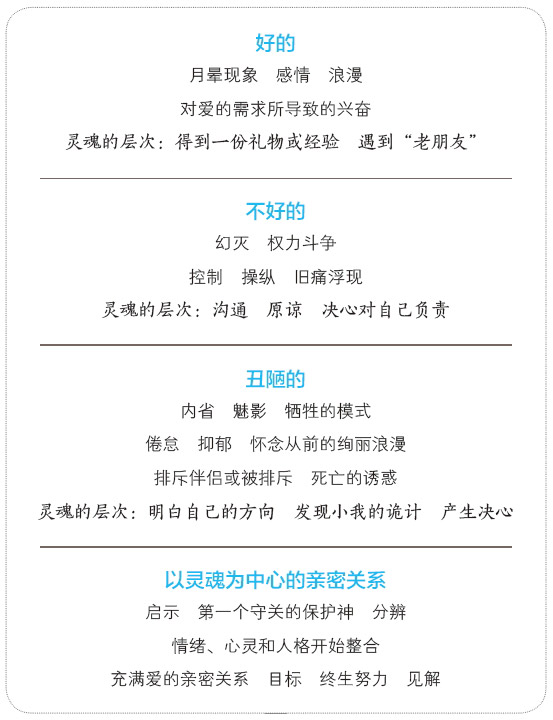 好的

月晕现象　感情　浪漫

对爱的需求所导致的兴奋

灵魂的层次：得到一份礼物或经验　遇到“老朋友”

不好的

幻灭　权力斗争

控制　操纵　旧痛浮现

灵魂的层次：沟通　原谅　决心对自己负责

丑陋的

内省　魅影　牺牲的模式

倦怠　抑郁　怀念从前的绚丽浪漫

排斥伴侣或被排斥　死亡的诱惑

灵魂的层次：明白自己的方向　发现小我的诡计　产生决心

以灵魂为中心的亲密关系

启示　第一个守关的保护神　分辨

情绪、心灵和人格开始整合

充满爱的亲密关系　目标　终生努力　见解